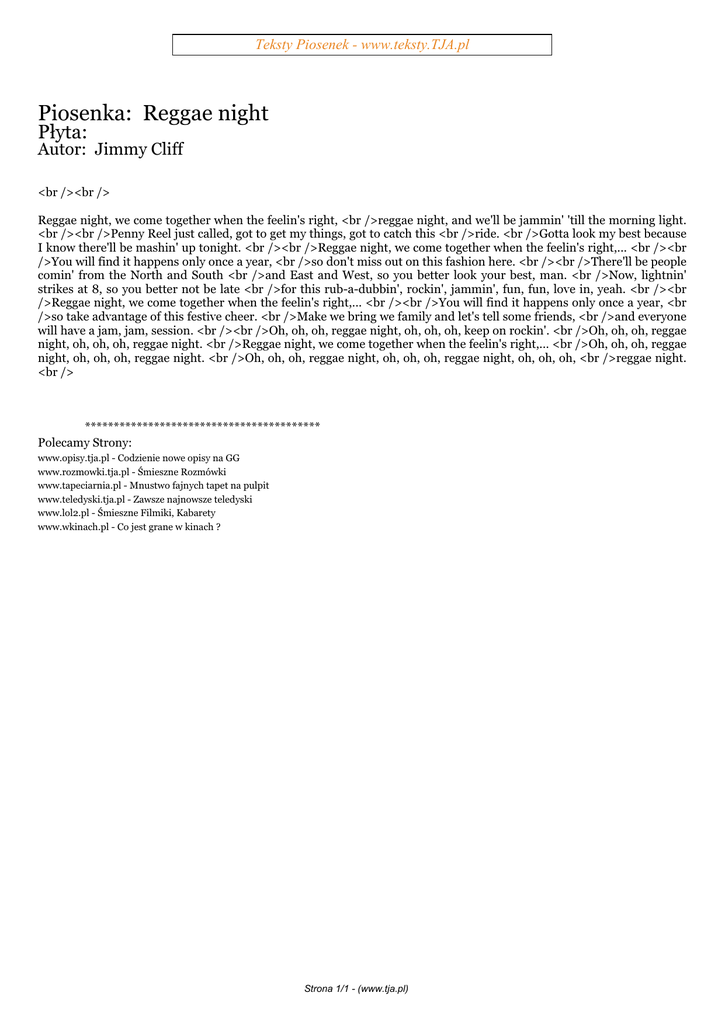 Teksty Piosenek - www.teksty.TJA.pl

Piosenka: Reggae night
Płyta:
Autor: Jimmy Cliff

<br /><br />

Reggae night, we come together when the feelin's right, <br />reggae night, and we'll be jammin' 'till the morning light. <br /><br />Penny Reel just called, got to get my things, got to catch this <br />ride. <br />Gotta look my best because I know there'll be mashin' up tonight. <br /><br />Reggae night, we come together when the feelin's right,... <br /><br />You will find it happens only once a year, <br />so don't miss out on this fashion here. <br /><br />There'll be people comin' from the North and South <br />and East and West, so you better look your best, man. <br />Now, lightnin' strikes at 8, so you better not be late <br />for this rub-a-dubbin', rockin', jammin', fun, fun, love in, yeah. <br /><br />Reggae night, we come together when the feelin's right,... <br /><br />You will find it happens only once a year, <br />so take advantage of this festive cheer. <br />Make we bring we family and let's tell some friends, <br />and everyone will have a jam, jam, session. <br /><br />Oh, oh, oh, reggae night, oh, oh, oh, keep on rockin'. <br />Oh, oh, oh, reggae night, oh, oh, oh, reggae night. <br />Reggae night, we come together when the feelin's right,... <br />Oh, oh, oh, reggae night, oh, oh, oh, reggae night. <br />Oh, oh, oh, reggae night, oh, oh, oh, reggae night, oh, oh, oh, <br />reggae night. <br />

****************************************
Polecamy Strony:
www.opisy.tja.pl - Codzienie nowe opisy na GG
www.rozmowki.tja.pl - Śmieszne Rozmówki
www.tapeciarnia.pl - Mnustwo fajnych tapet na pulpit
www.teledyski.tja.pl - Zawsze najnowsze teledyski
www.lol2.pl - Śmieszne Filmiki, Kabarety
www.wkinach.pl - Co jest grane w kinach ?

Strona 1/1 - (www.tja.pl)